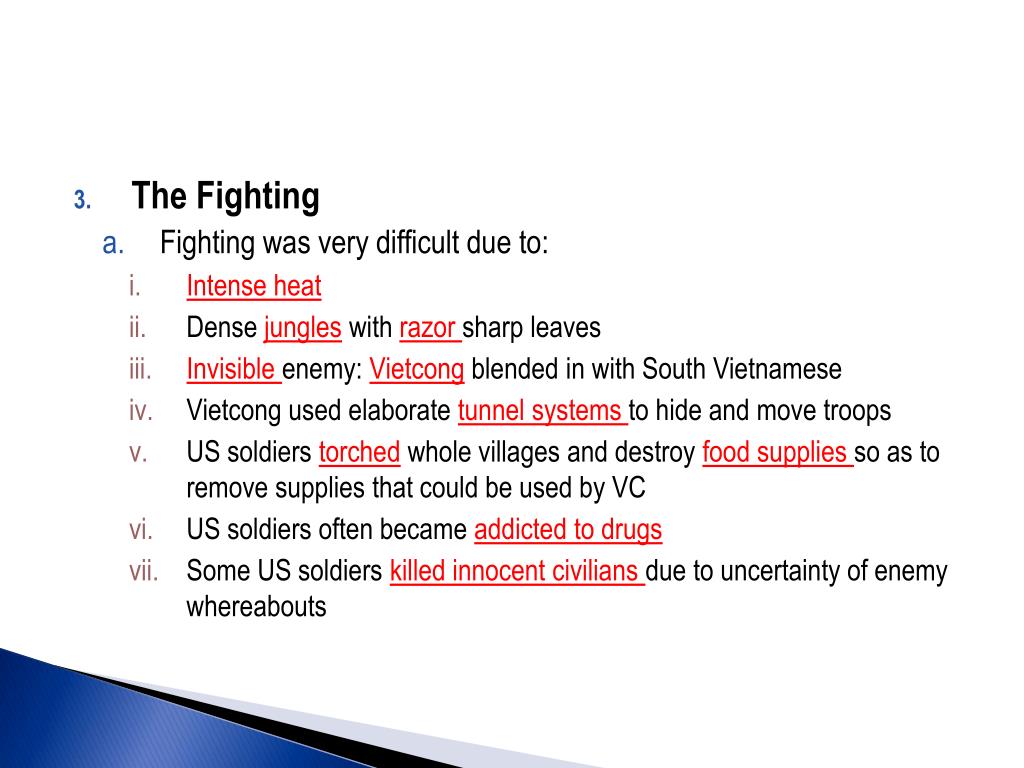 3. The Fighting

a. Fighting was very difficult due to:

i. Intense heat

ii. Dense jungles with razor sharp leaves

iii. Invisible enemy: Vietcong blended in with South Vietnamese

iv. Vietcong used elaborate tunnel systems to hide and move troops

v. US soldiers torched whole villages and destroy food supplies so as to remove supplies that could be used by VC

vi. US soldiers often became addicted to drugs

vii. Some US soldiers killed innocent civilians due to uncertainty of enemy whereabouts